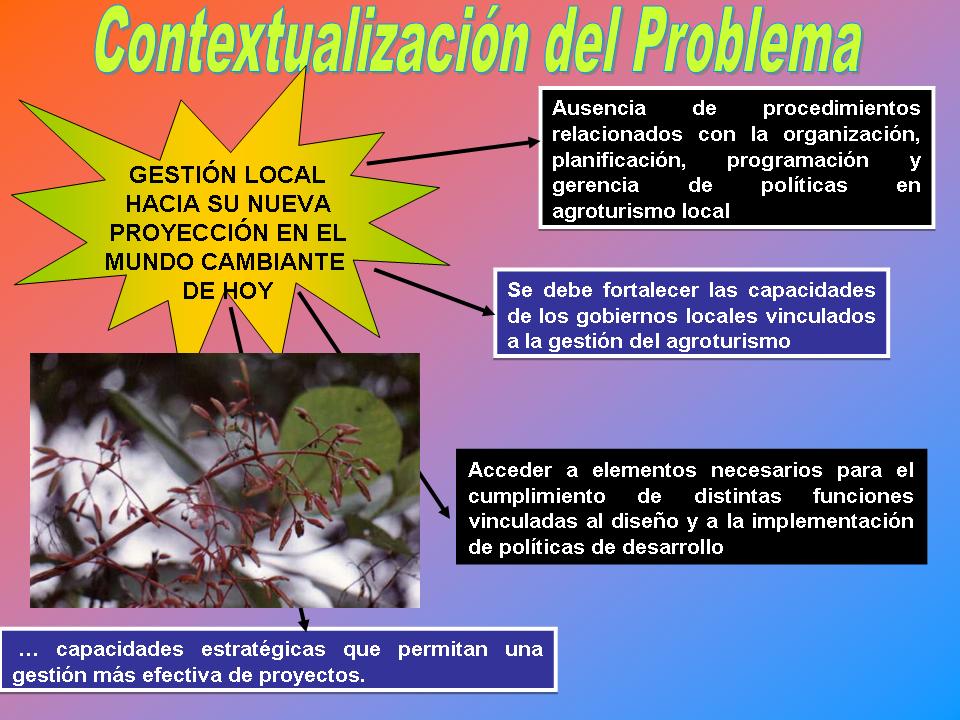 Contextualización del Problema

GESTIÓN LOCAL HACIA SU NUEVA PROYECCIÓN EN EL MUNDO CAMBIANTE DE HOY

Ausencia de procedimientos relacionados con la organización, planificación, programación y gerencia de políticas en agroturismo local

Se debe fortalecer las capacidades de los gobiernos locales vinculados a la gestión del agroturismo

Acceder a elementos necesarios para el cumplimiento de distintas funciones vinculadas al diseño y a la implementación de políticas de desarrollo

… capacidades estratégicas que permitan una gestión más efectiva de proyectos.